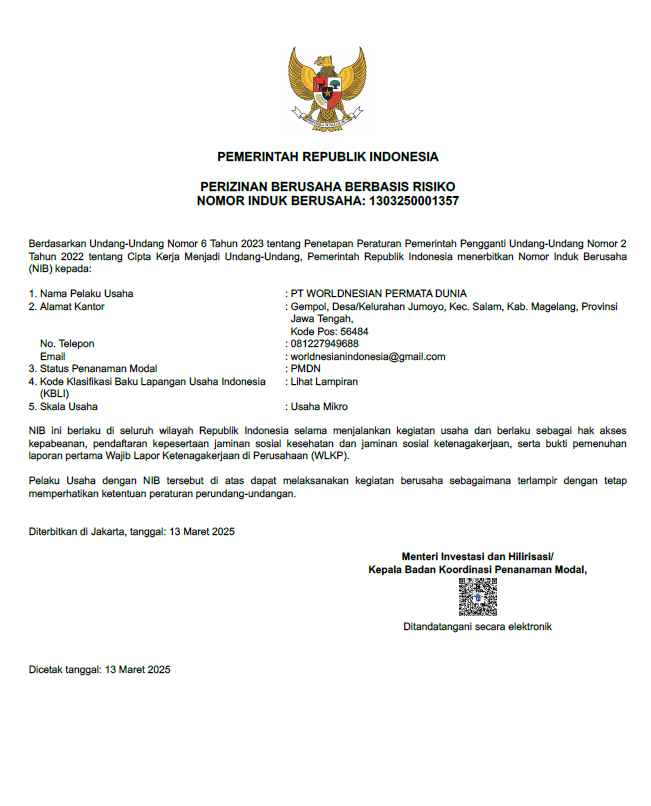 PEMERINTAH REPUBLIK INDONESIA

PERIZINAN BERUSAHA BERBASIS RISIKO
NOMOR INDUK BERUSAHA: 1303250001357

Berdasarkan Undang-Undang Nomor 6 Tahun 2023 tentang Penetapan Peraturan Pemerintah Pengganti Undang-Undang Nomor 2 Tahun 2022 tentang Cipta Kerja Menjadi Undang-Undang, Pemerintah Republik Indonesia menerbitkan Nomor Induk Berusaha (NIB) kepada:

1. Nama Pelaku Usaha : PT WORLDNESIAN PERMATA DUNIA
2. Alamat Kantor : Gempol, Desa/Kelurahan Jumoyo, Kec. Salam, Kab. Magelang, Provinsi Jawa Tengah,
Kode Pos: 56484
No. Telepon : 081227949688
Email : worldnesianindonesia@gmail.com
3. Status Penanaman Modal : PMDN
4. Kode Klasifikasi Baku Lapangan Usaha Indonesia (KBLI) : Lihat Lampiran
5. Skala Usaha : Usaha Mikro

NIB ini berlaku di seluruh wilayah Republik Indonesia selama menjalankan kegiatan usaha dan berlaku sebagai hak akses kepabeanan, pendaftaran kepesertaan jaminan sosial kesehatan dan jaminan sosial ketenagakerjaan, serta bukti pemenuhan laporan pertama Wajib Lapor Ketenagakerjaan di Perusahaan (WLKP).

Pelaku Usaha dengan NIB tersebut di atas dapat melaksanakan kegiatan berusaha sebagaimana terlampir dengan tetap memperhatikan ketentuan peraturan perundang-undangan.

Diterbitkan di Jakarta, tanggal: 13 Maret 2025

Menteri Investasi dan Hilirisasi/
Kepala Badan Koordinasi Penanaman Modal,

Ditandatangani secara elektronik

Dicetak tanggal: 13 Maret 2025